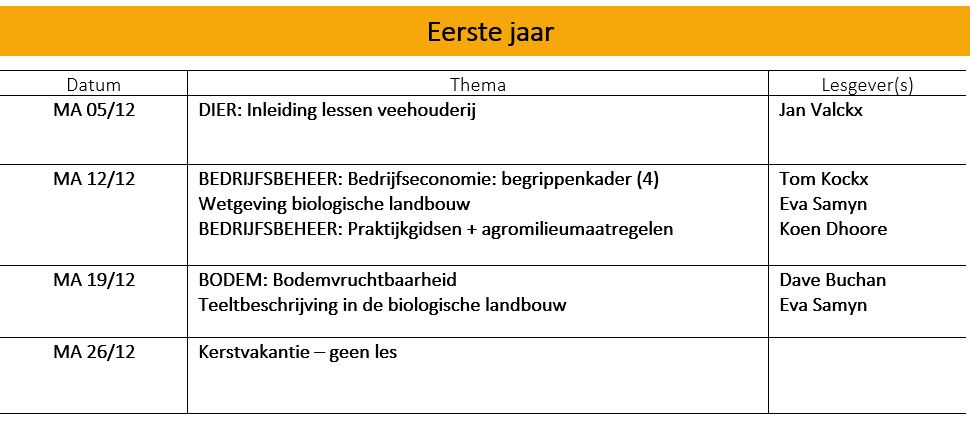 Eerste jaar

| Datum | Thema | Lesgever(s) |
|---|---|---|
| MA 05/12 | DIER: Inleiding lessen veehouderij | Jan Valckx |
| MA 12/12 | BEDRIJFSBEHEER: Bedrijfseconomie: begrippenkader (4)<br>Wetgeving biologische landbouw<br>BEDRIJFSBEHEER: Praktijkgidsen + agromilieumaatregelen | Tom Kockx<br>Eva Samyn<br>Koen Dhoore |
| MA 19/12 | BODEM: Bodemvruchtbaarheid<br>Teeltbeschrijving in de biologische landbouw | Dave Buchan<br>Eva Samyn |
| MA 26/12 | Kerstvakantie – geen les | |